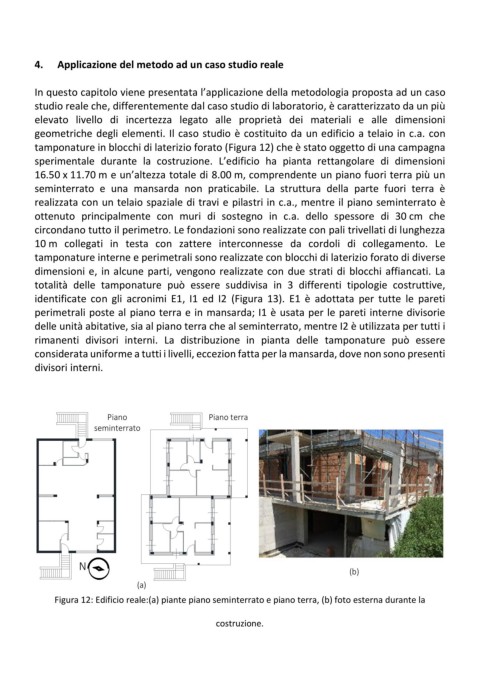 4. Applicazione del metodo ad un caso studio reale

In questo capitolo viene presentata l'applicazione della metodologia proposta ad un caso studio reale che, differentemente dal caso studio di laboratorio, è caratterizzato da un più elevato livello di incertezza legato alle proprietà dei materiali e alle dimensioni geometriche degli elementi. Il caso studio è costituito da un edificio a telaio in c.a. con tamponature in blocchi di laterizio forato (Figura 12) che è stato oggetto di una campagna sperimentale durante la costruzione. L'edificio ha pianta rettangolare di dimensioni 16.50 x 11.70 m e un'altezza totale di 8.00 m, comprendente un piano fuori terra più un seminterrato e una mansarda non praticabile. La struttura della parte fuori terra è realizzata con un telaio spaziale di travi e pilastri in c.a., mentre il piano seminterrato è ottenuto principalmente con muri di sostegno in c.a. dello spessore di 30 cm che circondano tutto il perimetro. Le fondazioni sono realizzate con pali trivellati di lunghezza 10 m collegati in testa con zattere interconnesse da cordoli di collegamento. Le tamponature interne e perimetrali sono realizzate con blocchi di laterizio forato di diverse dimensioni e, in alcune parti, vengono realizzate con due strati di blocchi affiancati. La totalità delle tamponature può essere suddivisa in 3 differenti tipologie costruttive, identificate con gli acronimi E1, I1 ed I2 (Figura 13). E1 è adottata per tutte le pareti perimetrali poste al piano terra e in mansarda; I1 è usata per le pareti interne divisorie delle unità abitative, sia al piano terra che al seminterrato, mentre I2 è utilizzata per tutti i rimanenti divisori interni. La distribuzione in pianta delle tamponature può essere considerata uniforme a tutti i livelli, eccezion fatta per la mansarda, dove non sono presenti divisori interni.

Piano seminterrato

Piano terra

N

(a)

(b)

Figura 12: Edificio reale:(a) piante piano seminterrato e piano terra, (b) foto esterna durante la costruzione.